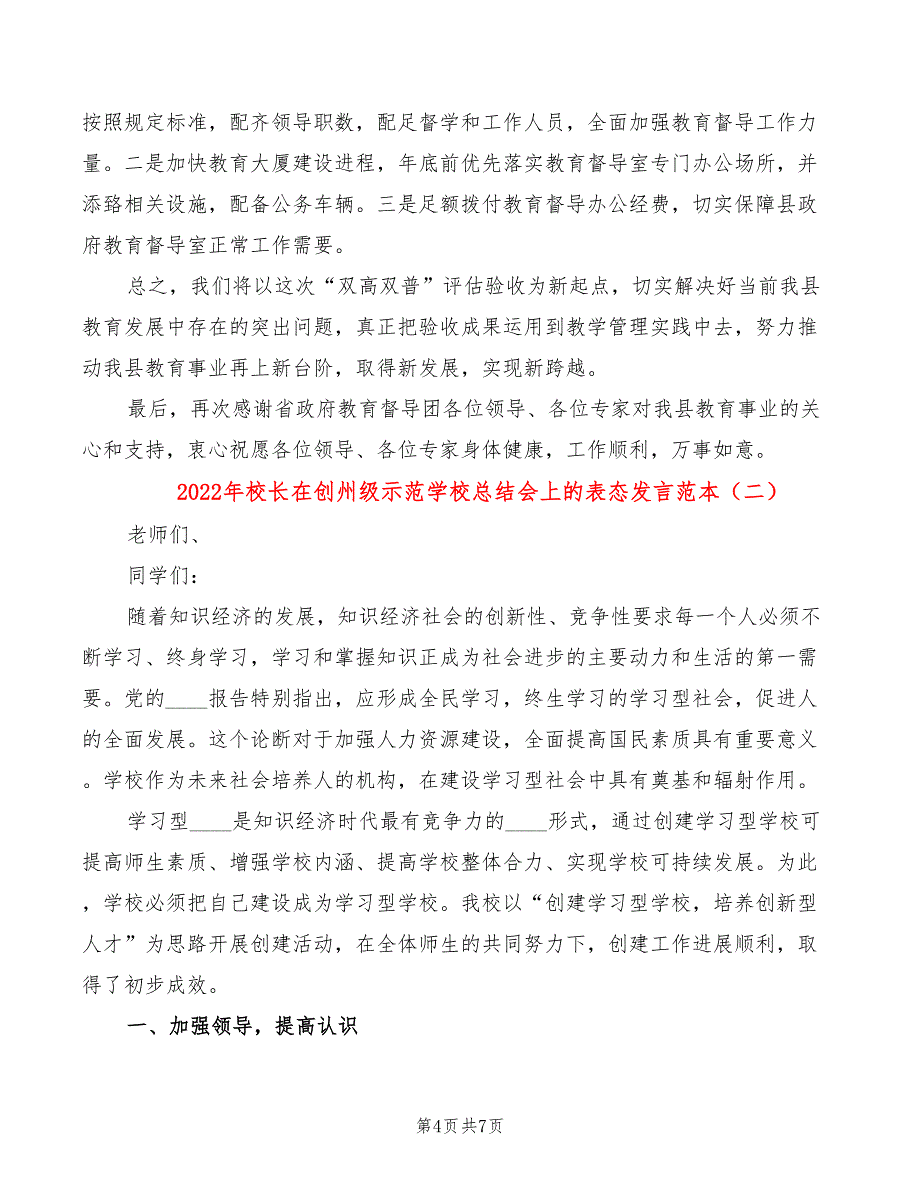 按照规定标准，配齐领导职数，配足督学和工作人员，全面加强教育督导工作力量。二是加快教育大厦建设进程，年底前优先落实教育督导室专门办公场所，并添臵相关设施，配备公务车辆。三是足额拨付教育督导办公经费，切实保障县政府教育督导室正常工作需要。

总之，我们将以这次“双高双普”评估验收为新起点，切实解决好当前我县教育发展中存在的突出问题，真正把验收成果运用到教学管理实践中去，努力推动我县教育事业再上新台阶，取得新发展，实现新跨越。

最后，再次感谢省政府教育督导团各位领导、各位专家对我县教育事业的关心和支持，衷心祝愿各位领导、各位专家身体健康，工作顺利，万事如意。

2022年校长在创州级示范学校总结会上的表态发言范本（二）

老师们、

同学们：

随着知识经济的发展，知识经济社会的创新性、竞争性要求每一个人必须不断学习、终身学习，学习和掌握知识正成为社会进步的主要动力和生活的第一需要。党的____报告特别指出，应形成全民学习，终生学习的学习型社会，促进人的全面发展。这个论断对于加强人力资源建设，全面提高国民素质具有重要意义。学校作为未来社会培养人的机构，在建设学习型社会中具有奠基和辐射作用。

学习型____是知识经济时代最有竞争力的____形式，通过创建学习型学校可提高师生素质、增强学校内涵、提高学校整体合力、实现学校可持续发展。为此，学校必须把自己建设成为学习型学校。我校以“创建学习型学校，培养创新型人才”为思路开展创建活动，在全体师生的共同努力下，创建工作进展顺利，取得了初步成效。

一、加强领导，提高认识

第4页 共7页